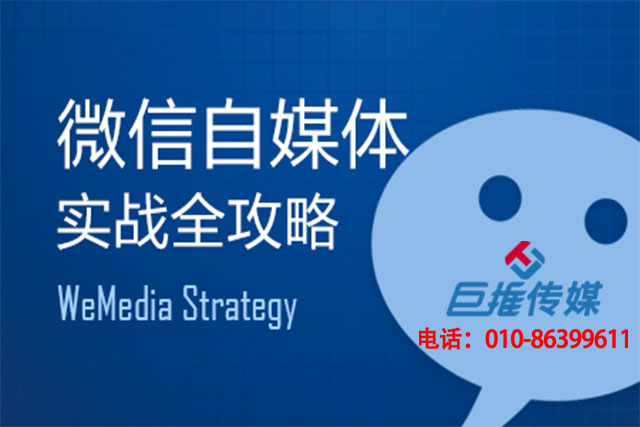 微信自媒体
实战全攻略

WeMedia Strategy

巨推传媒
电话：010-86399611